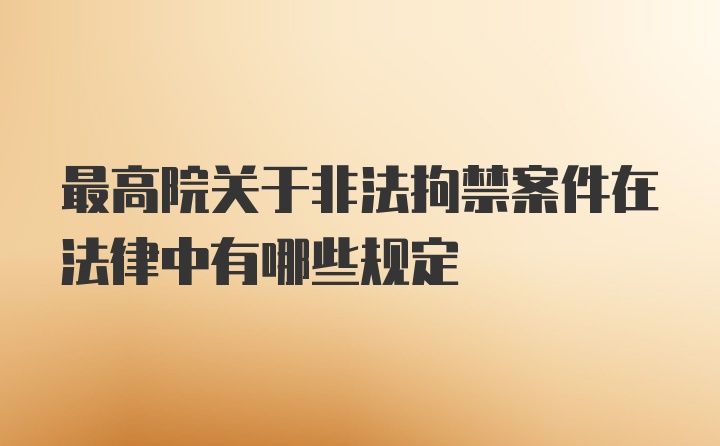 最高院关于非法拘禁案件在法律中有哪些规定